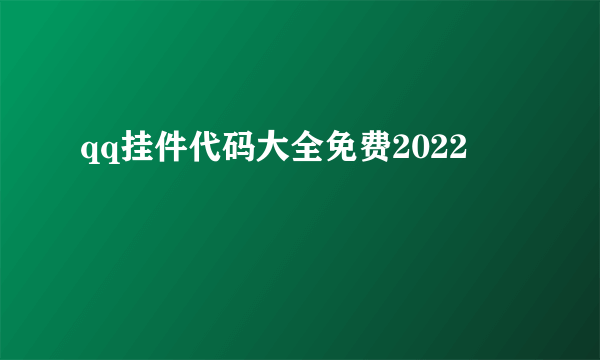 qq挂件代码大全免费2022